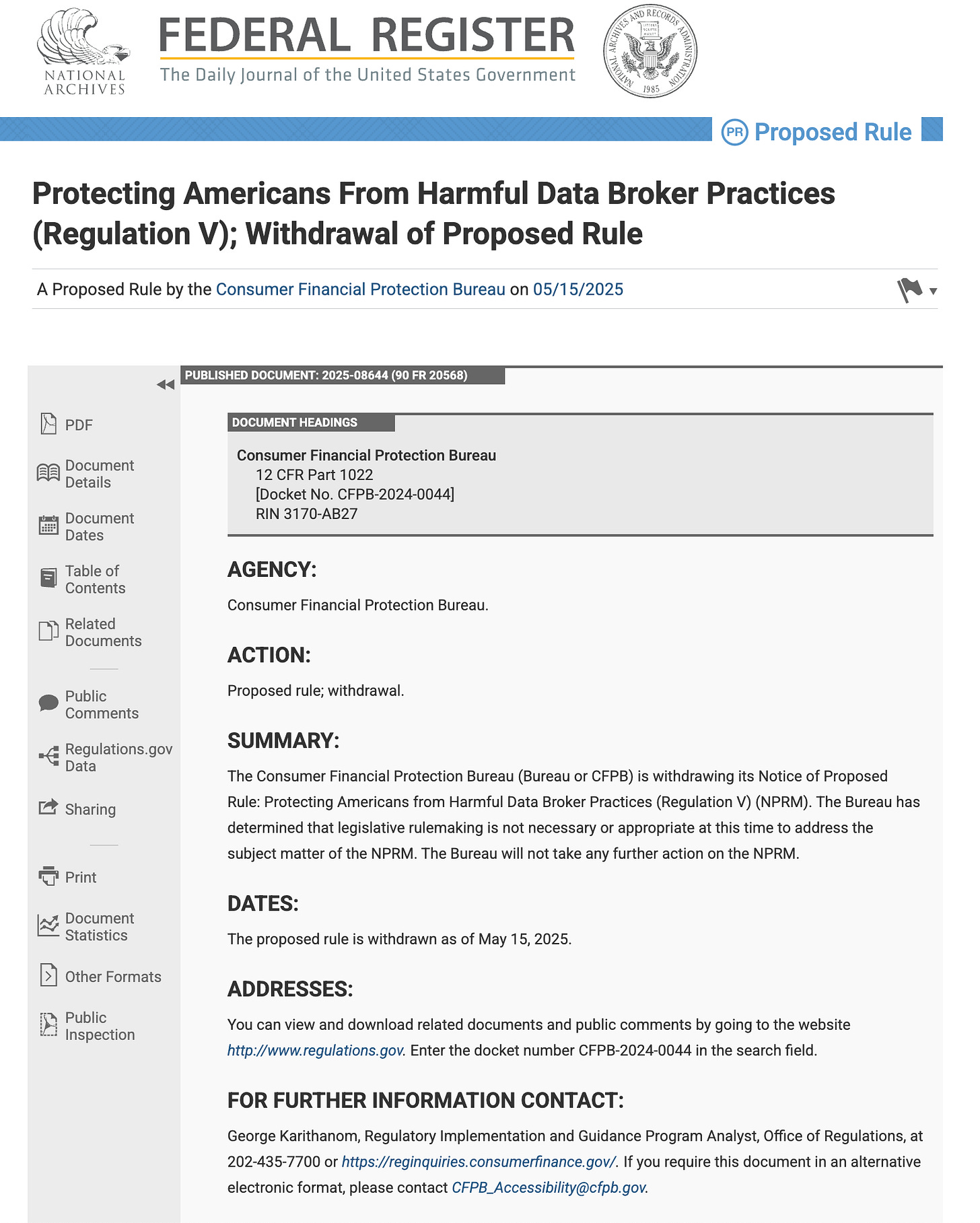 NATIONAL ARCHIVES

FEDERAL REGISTER
The Daily Journal of the United States Government

NATIONAL ARCHIVES AND RECORDS ADMINISTRATION 1985

PR Proposed Rule

Protecting Americans From Harmful Data Broker Practices (Regulation V); Withdrawal of Proposed Rule

A Proposed Rule by the Consumer Financial Protection Bureau on 05/15/2025

PDF
Document Details
Document Dates
Table of Contents
Related Documents
Public Comments
Regulations.gov Data
Sharing
Print
Document Statistics
Other Formats
Public Inspection

PUBLISHED DOCUMENT: 2025-08644 (90 FR 20568)

DOCUMENT HEADINGS

Consumer Financial Protection Bureau
12 CFR Part 1022
[Docket No. CFPB-2024-0044]
RIN 3170-AB27

AGENCY:

Consumer Financial Protection Bureau.

ACTION:

Proposed rule; withdrawal.

SUMMARY:

The Consumer Financial Protection Bureau (Bureau or CFPB) is withdrawing its Notice of Proposed Rule: Protecting Americans from Harmful Data Broker Practices (Regulation V) (NPRM). The Bureau has determined that legislative rulemaking is not necessary or appropriate at this time to address the subject matter of the NPRM. The Bureau will not take any further action on the NPRM.

DATES:

The proposed rule is withdrawn as of May 15, 2025.

ADDRESSES:

You can view and download related documents and public comments by going to the website http://www.regulations.gov. Enter the docket number CFPB-2024-0044 in the search field.

FOR FURTHER INFORMATION CONTACT:

George Karithanom, Regulatory Implementation and Guidance Program Analyst, Office of Regulations, at 202-435-7700 or https://reginquiries.consumerfinance.gov/. If you require this document in an alternative electronic format, please contact CFPB_Accessibility@cfpb.gov.